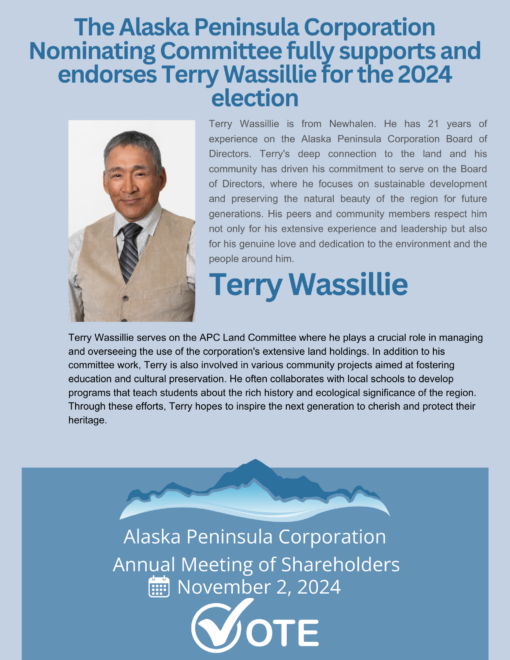 The Alaska Peninsula Corporation Nominating Committee fully supports and endorses Terry Wassillie for the 2024 election

Terry Wassillie is from Newhalen. He has 21 years of experience on the Alaska Peninsula Corporation Board of Directors. Terry's deep connection to the land and his community has driven his commitment to serve on the Board of Directors, where he focuses on sustainable development and preserving the natural beauty of the region for future generations. His peers and community members respect him not only for his extensive experience and leadership but also for his genuine love and dedication to the environment and the people around him.

Terry Wassillie

Terry Wassillie serves on the APC Land Committee where he plays a crucial role in managing and overseeing the use of the corporation's extensive land holdings. In addition to his committee work, Terry is also involved in various community projects aimed at fostering education and cultural preservation. He often collaborates with local schools to develop programs that teach students about the rich history and ecological significance of the region. Through these efforts, Terry hopes to inspire the next generation to cherish and protect their heritage.

Alaska Peninsula Corporation
Annual Meeting of Shareholders
November 2, 2024
VOTE